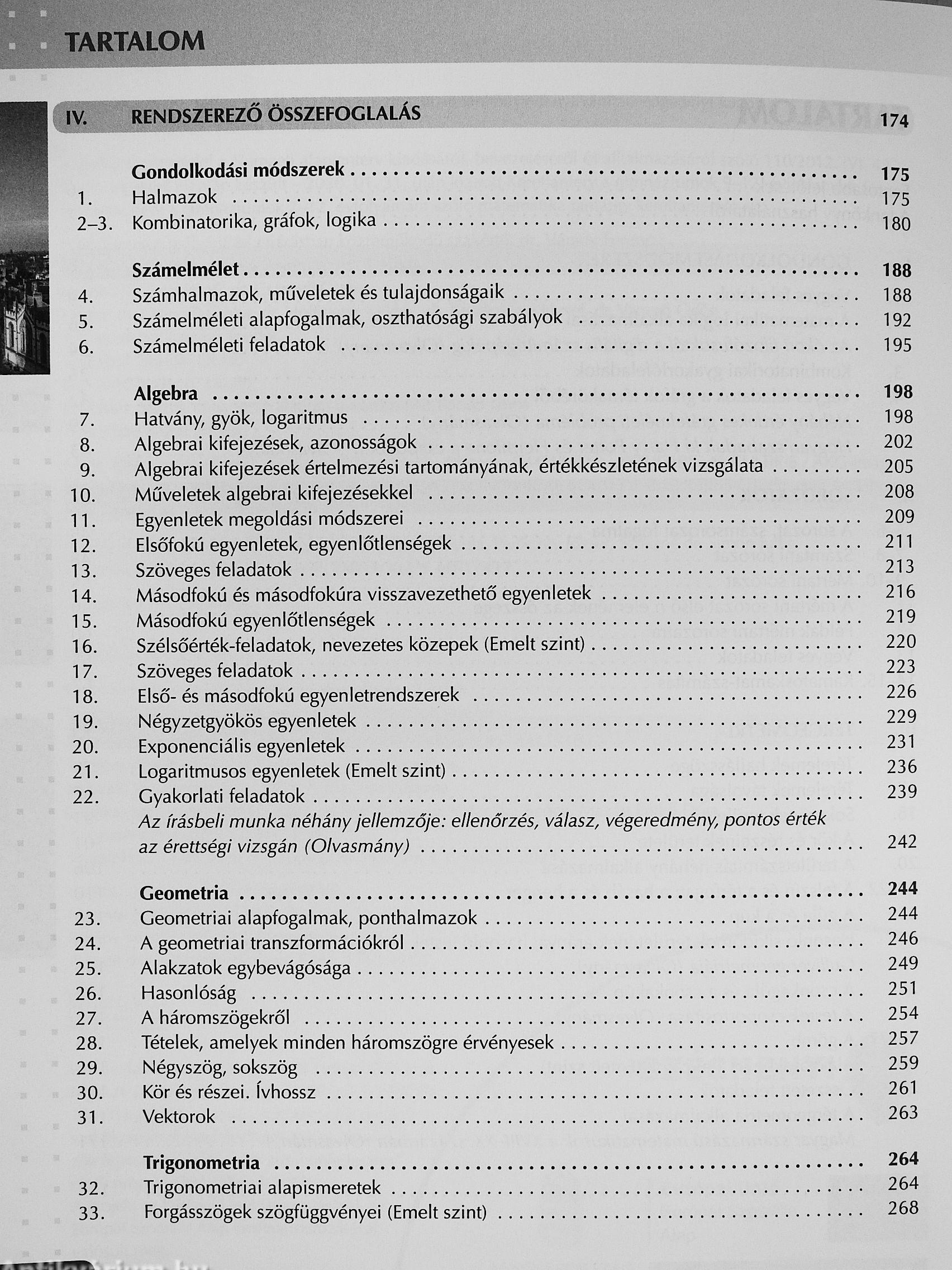 TARTALOM

IV. RENDSZEREZŐ ÖSSZEFOGLALÁS 174

Gondolkodási módszerek 175
1. Halmazok 175
2–3. Kombinatorika, gráfok, logika 180

Számelmélet 188
4. Számhalmazok, műveletek és tulajdonságaik 188
5. Számelméleti alapfogalmak, oszthatósági szabályok 192
6. Számelméleti feladatok 195

Algebra 198
7. Hatvány, gyök, logaritmus 198
8. Algebrai kifejezések, azonosságok 202
9. Algebrai kifejezések értelmezési tartományának, értékkészletének vizsgálata 205
10. Műveletek algebrai kifejezésekkel 208
11. Egyenletek megoldási módszerei 209
12. Elsőfokú egyenletek, egyenlőtlenségek 211
13. Szöveges feladatok 213
14. Másodfokú és másodfokúra visszavezethető egyenletek 216
15. Másodfokú egyenlőtlenségek 219
16. Szélsőérték-feladatok, nevezetes közepek (Emelt szint) 220
17. Szöveges feladatok 223
18. Első- és másodfokú egyenletrendszerek 226
19. Négyzetgyökös egyenletek 229
20. Exponenciális egyenletek 231
21. Logaritmusos egyenletek (Emelt szint) 236
22. Gyakorlati feladatok 239
Az írásbeli munka néhány jellemzője: ellenőrzés, válasz, végeredmény, pontos érték az érettségi vizsgán (Olvasmány) 242

Geometria 244
23. Geometriai alapfogalmak, ponthalmazok 244
24. A geometriai transzformációkról 246
25. Alakzatok egybevágósága 249
26. Hasonlóság 251
27. A háromszögekről 254
28. Tételek, amelyek minden háromszögre érvényesek 257
29. Négyszög, sokszög 259
30. Kör és részei. Ívhossz 261
31. Vektorok 263

Trigonometria 264
32. Trigonometriai alapismeretek 264
33. Forgásszögek szögfüggvényei (Emelt szint) 268